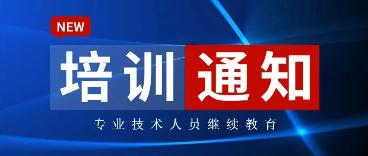 NEW

培训通知

专业技术人员继续教育